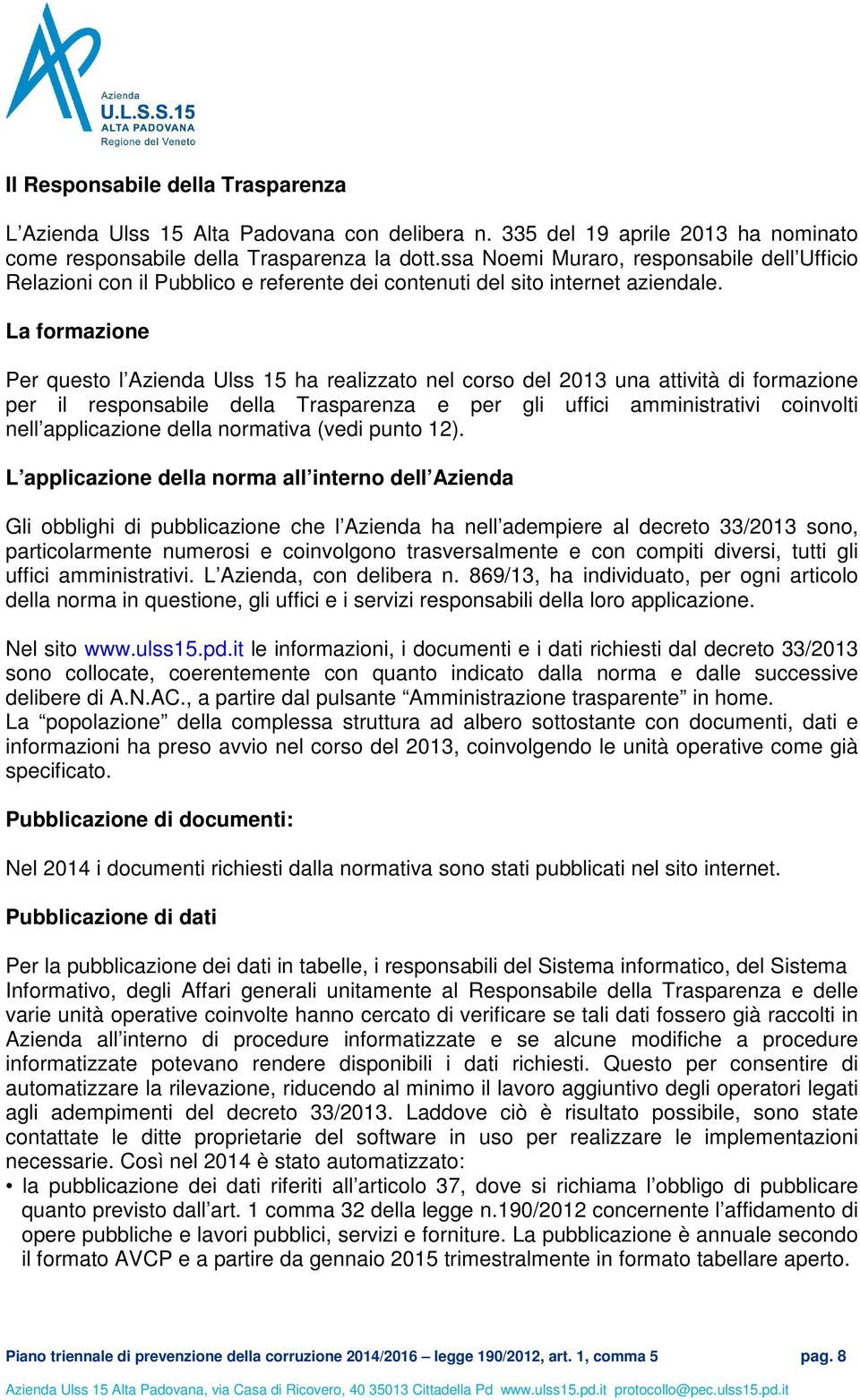 Azienda
U.L.S.S.15
ALTA PADOVANA
Regione del Veneto

Il Responsabile della Trasparenza

L’Azienda Ulss 15 Alta Padovana con delibera n. 335 del 19 aprile 2013 ha nominato come responsabile della Trasparenza la dott.ssa Noemi Muraro, responsabile dell’Ufficio Relazioni con il Pubblico e referente dei contenuti del sito internet aziendale.

La formazione

Per questo l’Azienda Ulss 15 ha realizzato nel corso del 2013 una attività di formazione per il responsabile della Trasparenza e per gli uffici amministrativi coinvolti nell’applicazione della normativa (vedi punto 12).

L’applicazione della norma all’interno dell’Azienda

Gli obblighi di pubblicazione che l’Azienda ha nell’adempiere al decreto 33/2013 sono, particolarmente numerosi e coinvolgono trasversalmente e con compiti diversi, tutti gli uffici amministrativi. L’Azienda, con delibera n. 869/13, ha individuato, per ogni articolo della norma in questione, gli uffici e i servizi responsabili della loro applicazione.

Nel sito www.ulss15.pd.it le informazioni, i documenti e i dati richiesti dal decreto 33/2013 sono collocate, coerentemente con quanto indicato dalla norma e dalle successive delibere di A.N.AC., a partire dal pulsante “Amministrazione trasparente” in home.
La “popolazione” della complessa struttura ad albero sottostante con documenti, dati e informazioni ha preso avvio nel corso del 2013, coinvolgendo le unità operative come già specificato.

Pubblicazione di documenti:

Nel 2014 i documenti richiesti dalla normativa sono stati pubblicati nel sito internet.

Pubblicazione di dati

Per la pubblicazione dei dati in tabelle, i responsabili del Sistema informatico, del Sistema Informativo, degli Affari generali unitamente al Responsabile della Trasparenza e delle varie unità operative coinvolte hanno cercato di verificare se tali dati fossero già raccolti in Azienda all’interno di procedure informatizzate e se alcune modifiche a procedure informatizzate potevano rendere disponibili i dati richiesti. Questo per consentire di automatizzare la rilevazione, riducendo al minimo il lavoro aggiuntivo degli operatori legati agli adempimenti del decreto 33/2013. Laddove ciò è risultato possibile, sono state contattate le ditte proprietarie del software in uso per realizzare le implementazioni necessarie. Così nel 2014 è stato automatizzato:
• la pubblicazione dei dati riferiti all’articolo 37, dove si richiama l’obbligo di pubblicare quanto previsto dall’art. 1 comma 32 della legge n.190/2012 concernente l’affidamento di opere pubbliche e lavori pubblici, servizi e forniture. La pubblicazione è annuale secondo il formato AVCP e a partire da gennaio 2015 trimestralmente in formato tabellare aperto.

Piano triennale di prevenzione della corruzione 2014/2016 – legge 190/2012, art. 1, comma 5 pag. 8
Azienda Ulss 15 Alta Padovana, via Casa di Ricovero, 40 35013 Cittadella Pd www.ulss15.pd.it protocollo@pec.ulss15.pd.it